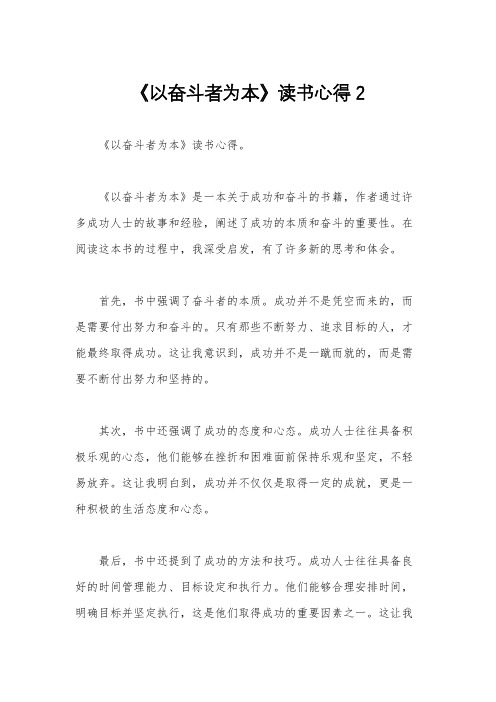 《以奋斗者为本》读书心得 2

《以奋斗者为本》读书心得。

《以奋斗者为本》是一本关于成功和奋斗的书籍，作者通过许多成功人士的故事和经验，阐述了成功的本质和奋斗的重要性。在阅读这本书的过程中，我深受启发，有了许多新的思考和体会。

首先，书中强调了奋斗者的本质。成功并不是凭空而来的，而是需要付出努力和奋斗的。只有那些不断努力、追求目标的人，才能最终取得成功。这让我意识到，成功并不是一蹴而就的，而是需要不断付出努力和坚持的。

其次，书中还强调了成功的态度和心态。成功人士往往具备积极乐观的心态，他们能够在挫折和困难面前保持乐观和坚定，不轻易放弃。这让我明白到，成功并不仅仅是取得一定的成就，更是一种积极的生活态度和心态。

最后，书中还提到了成功的方法和技巧。成功人士往往具备良好的时间管理能力、目标设定和执行力。他们能够合理安排时间，明确目标并坚定执行，这是他们取得成功的重要因素之一。这让我